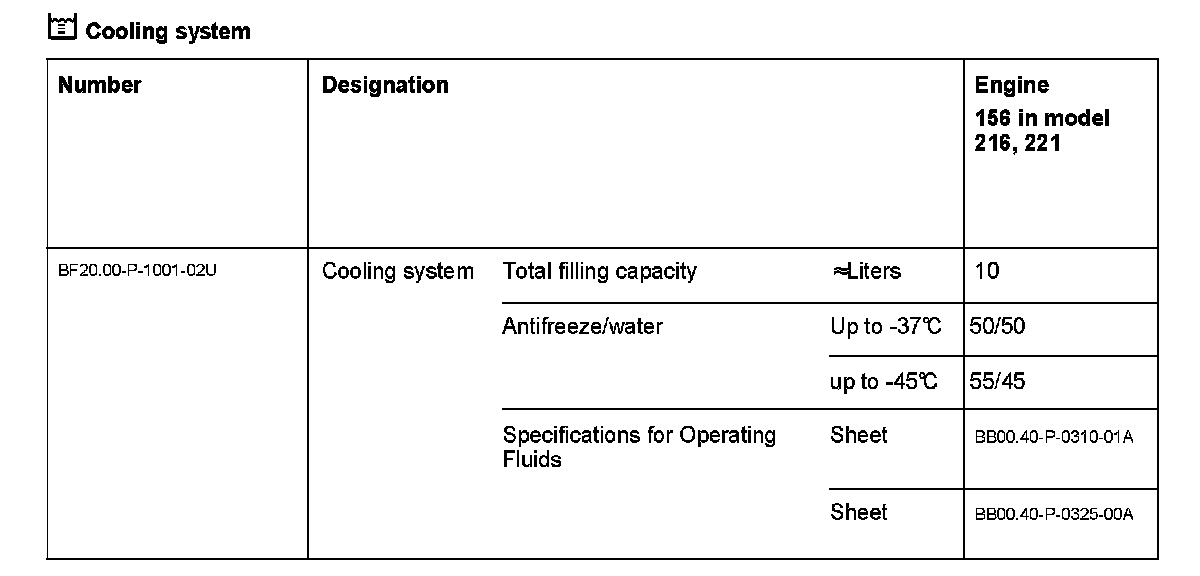 Cooling system

| Number | Designation | | | Engine 156 in model 216, 221 |
|---|---|---|---|---|
| BF20.00-P-1001-02U | Cooling system | Total filling capacity | ≈Liters | 10 |
| | | Antifreeze/water | Up to -37℃ | 50/50 |
| | | | up to -45℃ | 55/45 |
| | | Specifications for Operating Fluids | Sheet | BB00.40-P-0310-01A |
| | | | Sheet | BB00.40-P-0325-00A |